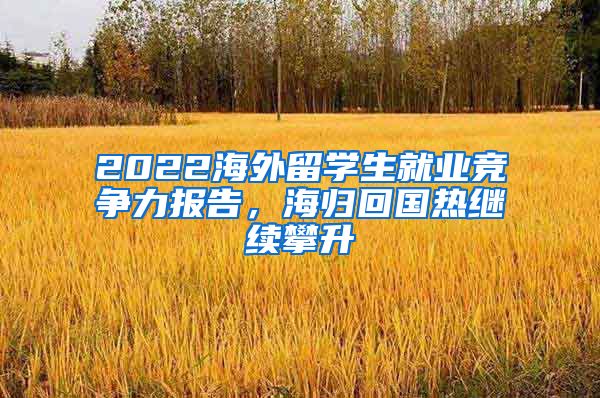 2022海外留学生就业竞争力报告，海归回国热继续攀升